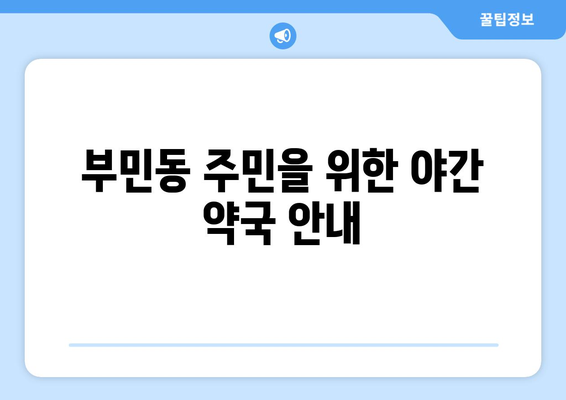 꿀팁정보

부민동 주민을 위한 야간 약국 안내